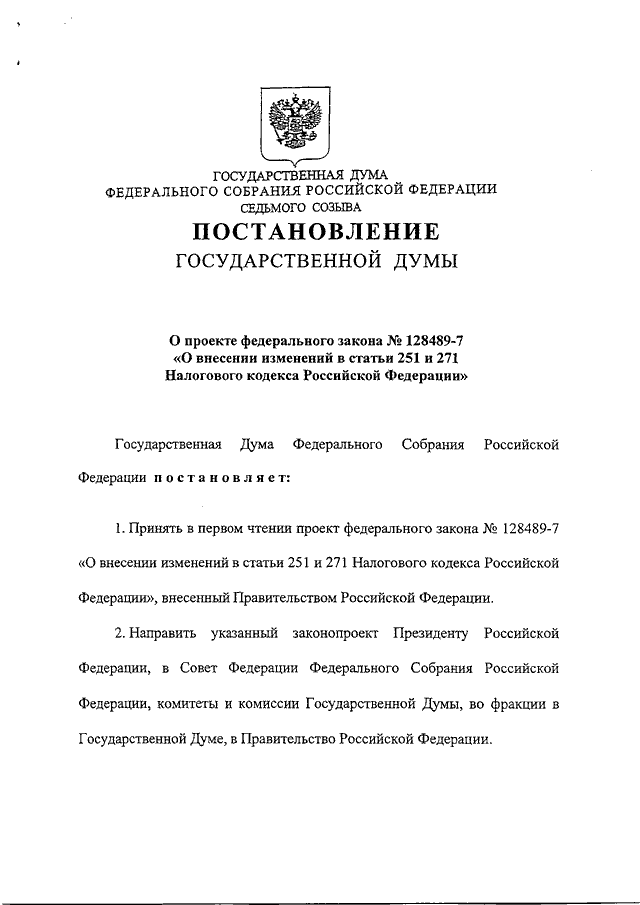 ГОСУДАРСТВЕННАЯ ДУМА
ФЕДЕРАЛЬНОГО СОБРАНИЯ РОССИЙСКОЙ ФЕДЕРАЦИИ
СЕДЬМОГО СОЗЫВА

ПОСТАНОВЛЕНИЕ
ГОСУДАРСТВЕННОЙ ДУМЫ

О проекте федерального закона № 128489-7
«О внесении изменений в статьи 251 и 271
Налогового кодекса Российской Федерации»

Государственная Дума Федерального Собрания Российской Федерации постановляет:

1. Принять в первом чтении проект федерального закона № 128489-7 «О внесении изменений в статьи 251 и 271 Налогового кодекса Российской Федерации», внесенный Правительством Российской Федерации.

2. Направить указанный законопроект Президенту Российской Федерации, в Совет Федерации Федерального Собрания Российской Федерации, комитеты и комиссии Государственной Думы, во фракции в Государственной Думе, в Правительство Российской Федерации.